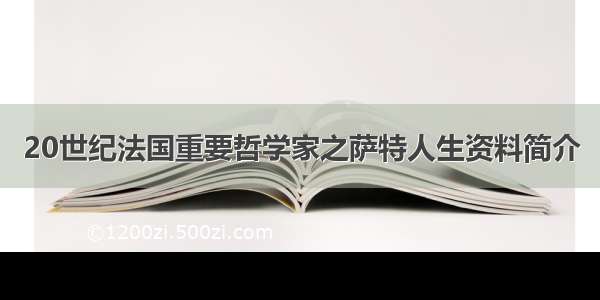 20世纪法国重要哲学家之萨特人生资料简介

©1200zi.500zi.com